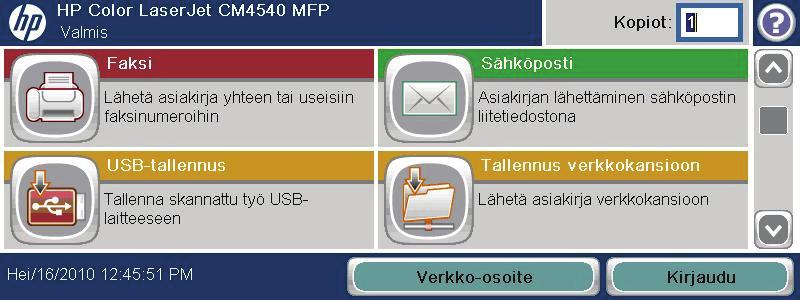 hp
HP Color LaserJet CM4540 MFP
Valmis

Kopiot: 1

?

Faksi
Lähetä asiakirja yhteen tai useisiin faksinumeroihin

Sähköposti
Asiakirjan lähettäminen sähköpostin liitetiedostona

USB-tallennus
Tallenna skannattu työ USB-laitteeseen

Tallennus verkkokansioon
Lähetä asiakirja verkkokansioon

Hei/16/2010 12:45:51 PM

Verkko-osoite

Kirjaudu